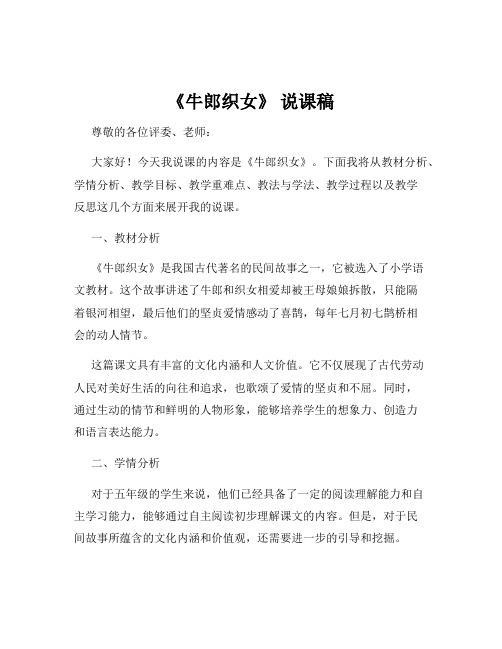 《牛郎织女》 说课稿

尊敬的各位评委、老师：

大家好！今天我说课的内容是《牛郎织女》。下面我将从教材分析、学情分析、教学目标、教学重难点、教法与学法、教学过程以及教学反思这几个方面来展开我的说课。

一、教材分析

《牛郎织女》是我国古代著名的民间故事之一，它被选入了小学语文教材。这个故事讲述了牛郎和织女相爱却被王母娘娘拆散，只能隔着银河相望，最后他们的坚贞爱情感动了喜鹊，每年七月初七鹊桥相会的动人情节。

这篇课文具有丰富的文化内涵和人文价值。它不仅展现了古代劳动人民对美好生活的向往和追求，也歌颂了爱情的坚贞和不屈。同时，通过生动的情节和鲜明的人物形象，能够培养学生的想象力、创造力和语言表达能力。

二、学情分析

对于五年级的学生来说，他们已经具备了一定的阅读理解能力和自主学习能力，能够通过自主阅读初步理解课文的内容。但是，对于民间故事所蕴含的文化内涵和价值观，还需要进一步的引导和挖掘。